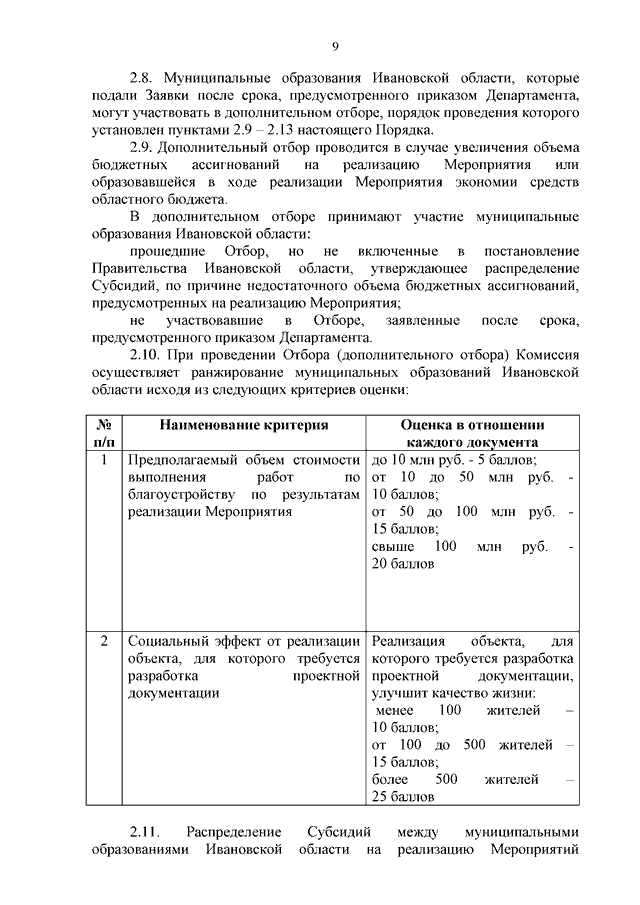 9

2.8. Муниципальные образования Ивановской области, которые подали Заявки после срока, предусмотренного приказом Департамента, могут участвовать в дополнительном отборе, порядок проведения которого установлен пунктами 2.9 – 2.13 настоящего Порядка.

2.9. Дополнительный отбор проводится в случае увеличения объема бюджетных ассигнований на реализацию Мероприятия или образовавшейся в ходе реализации Мероприятия экономии средств областного бюджета.

В дополнительном отборе принимают участие муниципальные образования Ивановской области:

прошедшие Отбор, но не включенные в постановление Правительства Ивановской области, утверждающее распределение Субсидий, по причине недостаточного объема бюджетных ассигнований, предусмотренных на реализацию Мероприятия;

не участвовавшие в Отборе, заявленные после срока, предусмотренного приказом Департамента.

2.10. При проведении Отбора (дополнительного отбора) Комиссия осуществляет ранжирование муниципальных образований Ивановской области исходя из следующих критериев оценки:

| № п/п | Наименование критерия | Оценка в отношении каждого документа |
|---|---|---|
| 1 | Предполагаемый объем стоимости выполнения работ по благоустройству по результатам реализации Мероприятия | до 10 млн руб. - 5 баллов; от 10 до 50 млн руб. - 10 баллов; от 50 до 100 млн руб. - 15 баллов; свыше 100 млн руб. - 20 баллов |
| 2 | Социальный эффект от реализации объекта, для которого требуется разработка проектной документации | Реализация объекта, для которого требуется разработка проектной документации, улучшит качество жизни: менее 100 жителей – 10 баллов; от 100 до 500 жителей – 15 баллов; более 500 жителей – 25 баллов |

2.11. Распределение Субсидий между муниципальными образованиями Ивановской области на реализацию Мероприятий